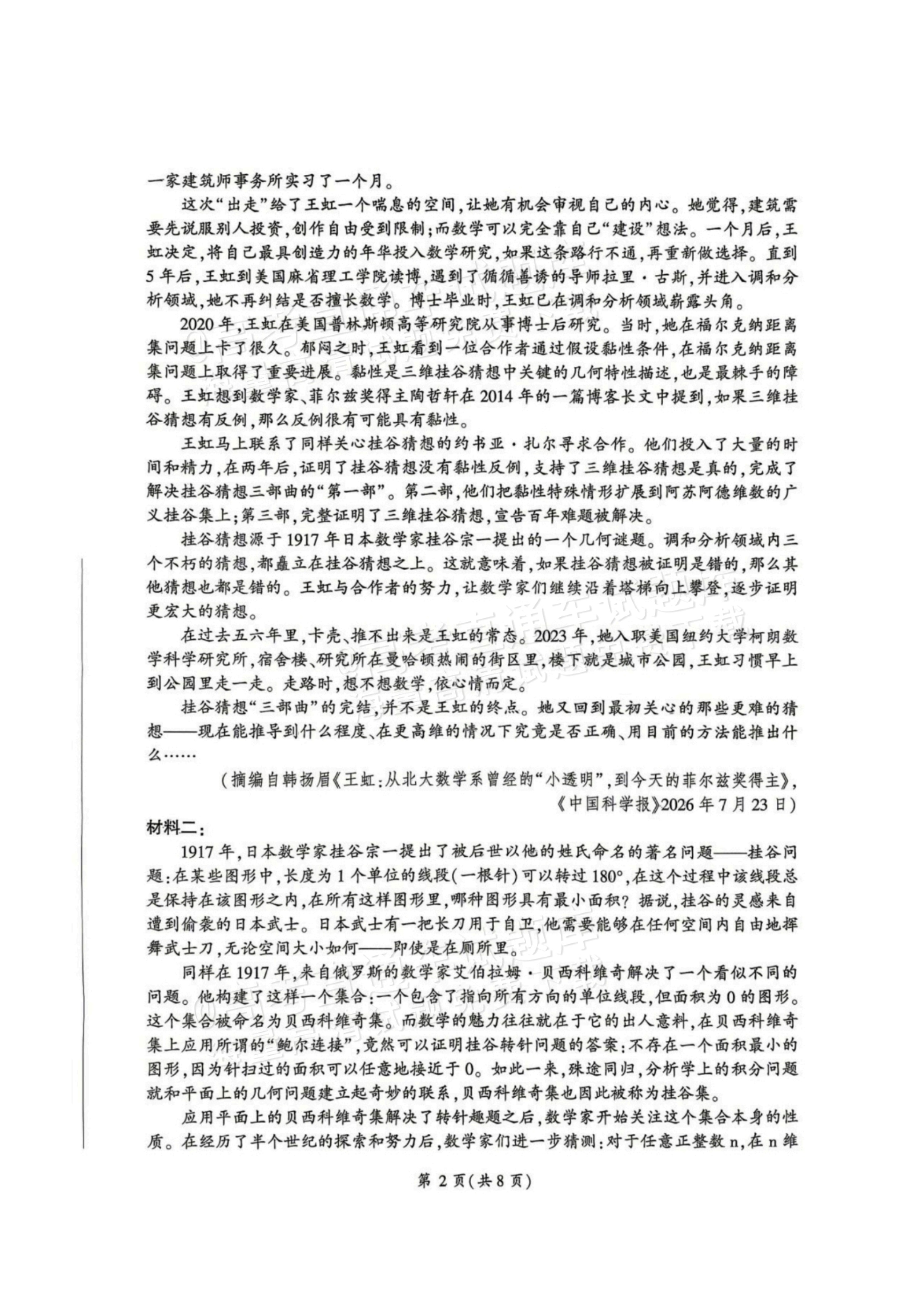 一家建筑师事务所实习了一个月。

这次“出走”给了王虹一个喘息的空间，让她有机会审视自己的内心。她觉得，建筑需要先说服别人投资，创作自由受到限制；而数学可以完全靠自己“建设”想法。一个月后，王虹决定，将自己最具创造力的年华投入数学研究，如果这条路行不通，再重新做选择。直到5年后，王虹到美国麻省理工学院读博，遇到了循循善诱的导师拉里·古斯，并进入调和分析领域，她不再纠结是否擅长数学。博士毕业时，王虹已在调和分析领域崭露头角。

2020年，王虹在美国普林斯顿高等研究院从事博士后研究。当时，她在福尔克纳距离集问题上卡了很久。郁闷之时，王虹看到一位合作者通过假设黏性条件，在福尔克纳距离集问题上取得了重要进展。黏性是三维挂谷猜想中关键的几何特性描述，也是最棘手的障碍。王虹想到数学家、菲尔兹奖得主陶哲轩在2014年的一篇博客长文中提到，如果三维挂谷猜想有反例，那么反例很有可能具有黏性。

王虹马上联系了同样关心挂谷猜想的约书亚·扎尔寻求合作。他们投入了大量的时间和精力，在两年后，证明了挂谷猜想没有黏性反例，支持了三维挂谷猜想是真的，完成了解决挂谷猜想三部曲的“第一部”。第二部，他们把黏性特殊情形扩展到阿苏阿德维数的广义挂谷集上；第三部，完整证明了三维挂谷猜想，宣告百年难题被解决。

挂谷猜想源于1917年日本数学家挂谷宗一提出的一个几何谜题。调和分析领域内三个不朽的猜想，都矗立在挂谷猜想之上。这就意味着，如果挂谷猜想被证明是错的，那么其他猜想也都是错的。王虹与合作者的努力，让数学家们继续沿着塔梯向上攀登，逐步证明更宏大的猜想。

在过去五六年里，卡壳、推不出来是王虹的常态。2023年，她入职美国纽约大学柯朗数学科学研究所，宿舍楼、研究所在曼哈顿热闹的街区里，楼下就是城市公园，王虹习惯早上到公园里走一走。走路时，想不想数学，依心情而定。

挂谷猜想“三部曲”的完结，并不是王虹的终点。她又回到最初关心的那些更难的猜想——现在能推导到什么程度、在更高维的情况下究竟是否正确、用目前的方法能推出什么……

（摘编自韩扬眉《王虹：从北大数学系曾经的“小透明”，到今天的菲尔兹奖得主》，《中国科学报》2026年7月23日）

材料二：

1917年，日本数学家挂谷宗一提出了被后世以他的姓氏命名的著名问题——挂谷问题：在某些图形中，长度为1个单位的线段（一根针）可以转过180°，在这个过程中该线段总是保持在该图形之内，在所有这样图形里，哪种图形具有最小面积？据说，挂谷的灵感来自遭到偷袭的日本武士。日本武士有一把长刀用于自卫，他需要能够在任何空间内自由地挥舞武士刀，无论空间大小如何——即使是在厕所里。

同样在1917年，来自俄罗斯的数学家艾伯拉姆·贝西科维奇解决了一个看似不同的问题。他构建了这样一个集合：一个包含了指向所有方向的单位线段，但面积为0的图形。这个集合被命名为贝西科维奇集。而数学的魅力往往就在于它的出人意料，在贝西科维奇集上应用所谓的“鲍尔连接”，竟然可以证明挂谷转针问题的答案：不存在一个面积最小的图形，因为针扫过的面积可以任意地接近于0。如此一来，殊途同归，分析学上的积分问题就和平面上的几何问题建立起奇妙的联系，贝西科维奇集也因此被称为挂谷集。

应用平面上的贝西科维奇集解决了转针趣题之后，数学家开始关注这个集合本身的性质。在经历了半个世纪的探索和努力后，数学家们进一步猜测：对于任意正整数n，在n维

第2页（共8页）